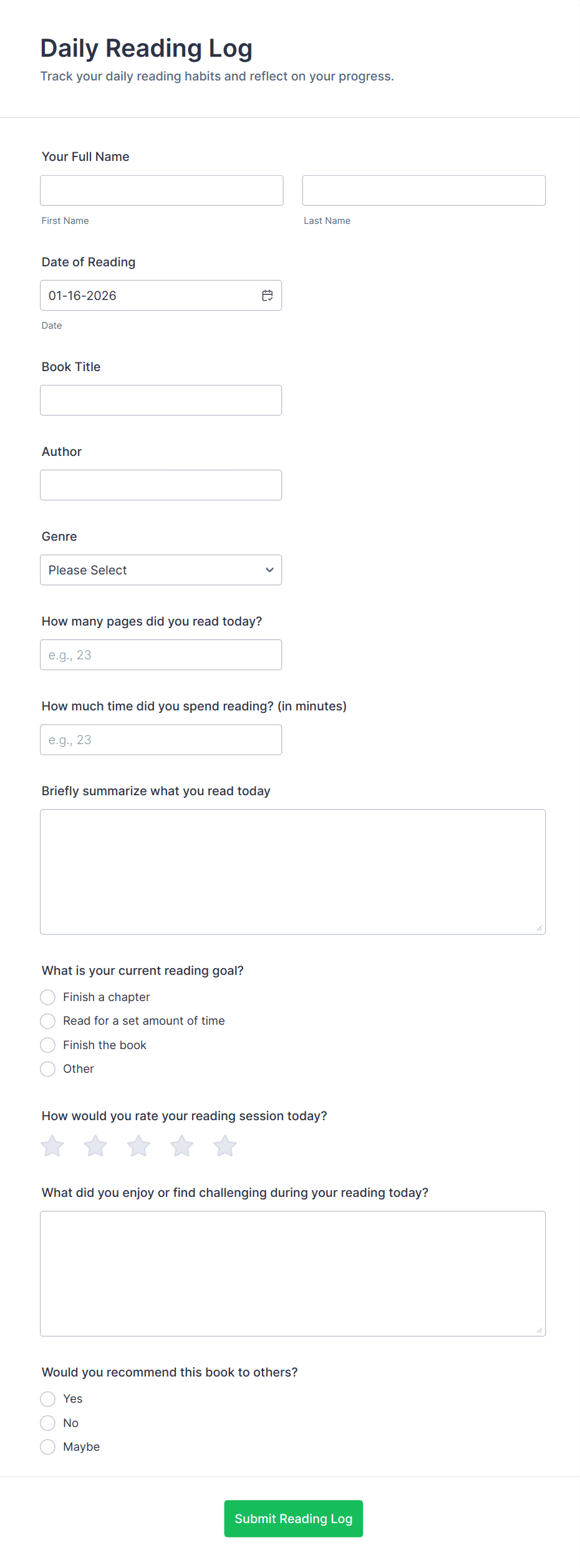 Daily Reading Log
Track your daily reading habits and reflect on your progress.

Your Full Name

First Name

Last Name

Date of Reading

01-16-2026

Date

Book Title

Author

Genre

Please Select

How many pages did you read today?

e.g., 23

How much time did you spend reading? (in minutes)

e.g., 23

Briefly summarize what you read today

What is your current reading goal?

Finish a chapter

Read for a set amount of time

Finish the book

Other

How would you rate your reading session today?

What did you enjoy or find challenging during your reading today?

Would you recommend this book to others?

Yes

No

Maybe

Submit Reading Log